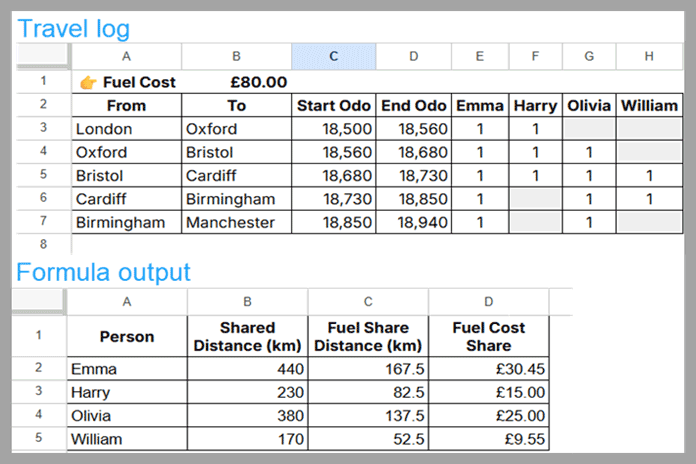 Travel log

| | A | B | C | D | E | F | G | H |
|---|---|---|---|---|---|---|---|---|
| 1 | 👉 Fuel Cost | £80.00 | | | | | | |
| 2 | From | To | Start Odo | End Odo | Emma | Harry | Olivia | William |
| 3 | London | Oxford | 18,500 | 18,560 | 1 | 1 | | |
| 4 | Oxford | Bristol | 18,560 | 18,680 | 1 | 1 | 1 | |
| 5 | Bristol | Cardiff | 18,680 | 18,730 | 1 | 1 | 1 | 1 |
| 6 | Cardiff | Birmingham | 18,730 | 18,850 | 1 | | 1 | 1 |
| 7 | Birmingham | Manchester | 18,850 | 18,940 | 1 | | 1 | |
| 8 | | | | | | | | |

Formula output

| | A | B | C | D |
|---|---|---|---|---|
| 1 | Person | Shared Distance (km) | Fuel Share Distance (km) | Fuel Cost Share |
| 2 | Emma | 440 | 167.5 | £30.45 |
| 3 | Harry | 230 | 82.5 | £15.00 |
| 4 | Olivia | 380 | 137.5 | £25.00 |
| 5 | William | 170 | 52.5 | £9.55 |